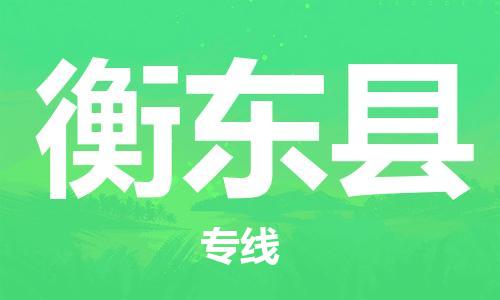 衡东县

专线